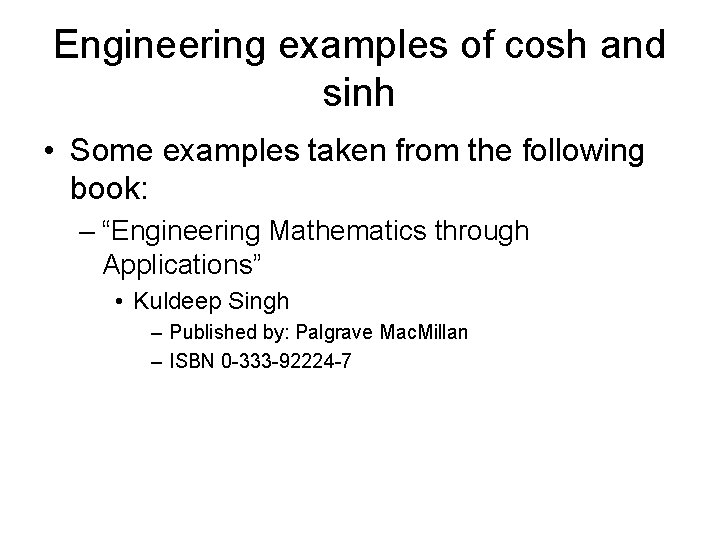 Engineering examples of cosh and sinh

• Some examples taken from the following book:

– “Engineering Mathematics through Applications”

• Kuldeep Singh

– Published by: Palgrave MacMillan

– ISBN 0-333-92224-7